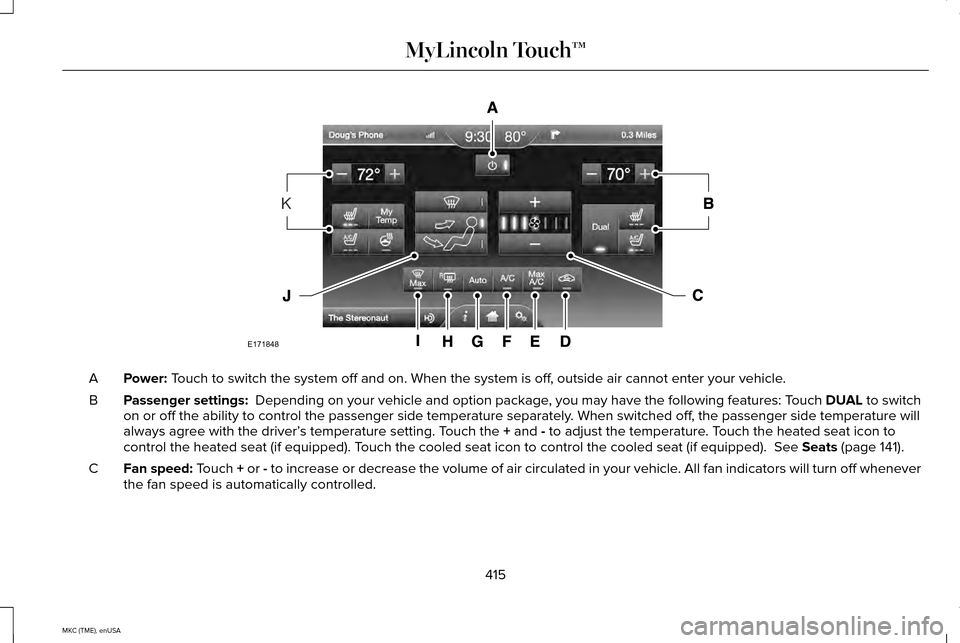 MyLincoln Touch™

A
Doug's Phone
9:30
80°
0.3 Miles
72°
70°
K
B
My Temp
Dual
Max
Auto
A/C
Max A/C
J
C
The Stereonaut
E171848
I
H
G
F
E
D

A Power: Touch to switch the system off and on. When the system is off, outside air cannot enter your vehicle.

B Passenger settings: Depending on your vehicle and option package, you may have the following features: Touch DUAL to switch on or off the ability to control the passenger side temperature separately. When switched off, the passenger side temperature will always agree with the driver's temperature setting. Touch the + and - to adjust the temperature. Touch the heated seat icon to control the heated seat (if equipped). Touch the cooled seat icon to control the cooled seat (if equipped). See Seats (page 141).

C Fan speed: Touch + or - to increase or decrease the volume of air circulated in your vehicle. All fan indicators will turn off whenever the fan speed is automatically controlled.

415

MKC (TME), enUSA

carmanualsonline.info